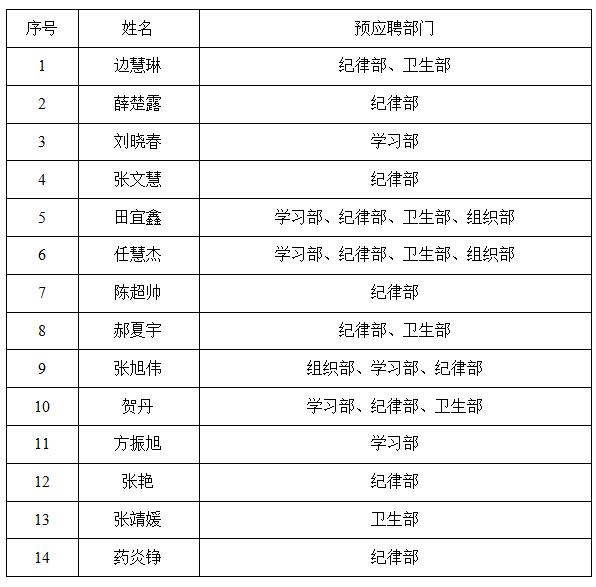 | 序号 | 姓名 | 预应聘部门 |
|---|---|---|
| 1 | 边慧琳 | 纪律部、卫生部 |
| 2 | 薛楚露 | 纪律部 |
| 3 | 刘晓春 | 学习部 |
| 4 | 张文慧 | 纪律部 |
| 5 | 田宜鑫 | 学习部、纪律部、卫生部、组织部 |
| 6 | 任慧杰 | 学习部、纪律部、卫生部、组织部 |
| 7 | 陈超帅 | 纪律部 |
| 8 | 郝夏宇 | 纪律部、卫生部 |
| 9 | 张旭伟 | 组织部、学习部、纪律部 |
| 10 | 贺丹 | 学习部、纪律部、卫生部 |
| 11 | 方振旭 | 学习部 |
| 12 | 张艳 | 纪律部 |
| 13 | 张靖媛 | 卫生部 |
| 14 | 药炎铮 | 纪律部 |